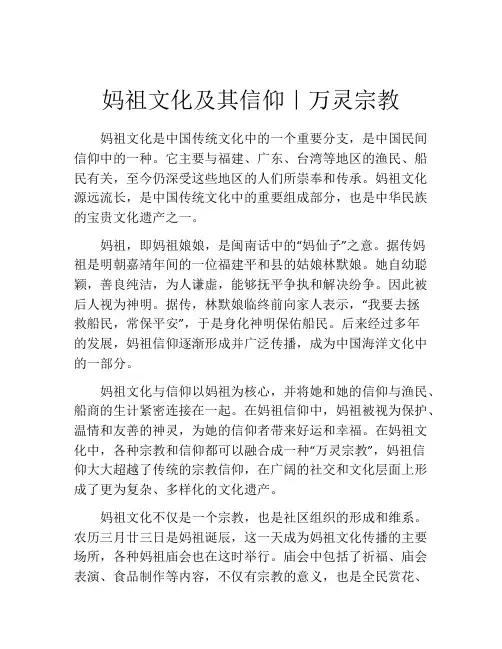 妈祖文化及其信仰丨万灵宗教

妈祖文化是中国传统文化中的一个重要分支，是中国民间信仰中的一种。它主要与福建、广东、台湾等地区的渔民、船民有关，至今仍深受这些地区的人们所崇奉和传承。妈祖文化源远流长，是中国传统文化中的重要组成部分，也是中华民族的宝贵文化遗产之一。

妈祖，即妈祖娘娘，是闽南话中的“妈仙子”之意。据传妈祖是明朝嘉靖年间的一位福建平和县的姑娘林默娘。她自幼聪颖，善良纯洁，为人谦虚，能够抚平争执和解决纷争。因此被后人视为神明。据传，林默娘临终前向家人表示，“我要去拯救船民，常保平安”，于是身化神明保佑船民。后来经过多年的发展，妈祖信仰逐渐形成并广泛传播，成为中国海洋文化中的一部分。

妈祖文化与信仰以妈祖为核心，并将她和她的信仰与渔民、船商的生计紧密连接在一起。在妈祖信仰中，妈祖被视为保护、温情和友善的神灵，为她的信仰者带来好运和幸福。在妈祖文化中，各种宗教和信仰都可以融合成一种“万灵宗教”，妈祖信仰大大超越了传统的宗教信仰，在广阔的社交和文化层面上形成了更为复杂、多样化的文化遗产。

妈祖文化不仅是一个宗教，也是社区组织的形成和维系。农历三月廿三日是妈祖诞辰，这一天成为妈祖文化传播的主要场所，各种妈祖庙会也在这时举行。庙会中包括了祈福、庙会表演、食品制作等内容，不仅有宗教的意义，也是全民赏花、